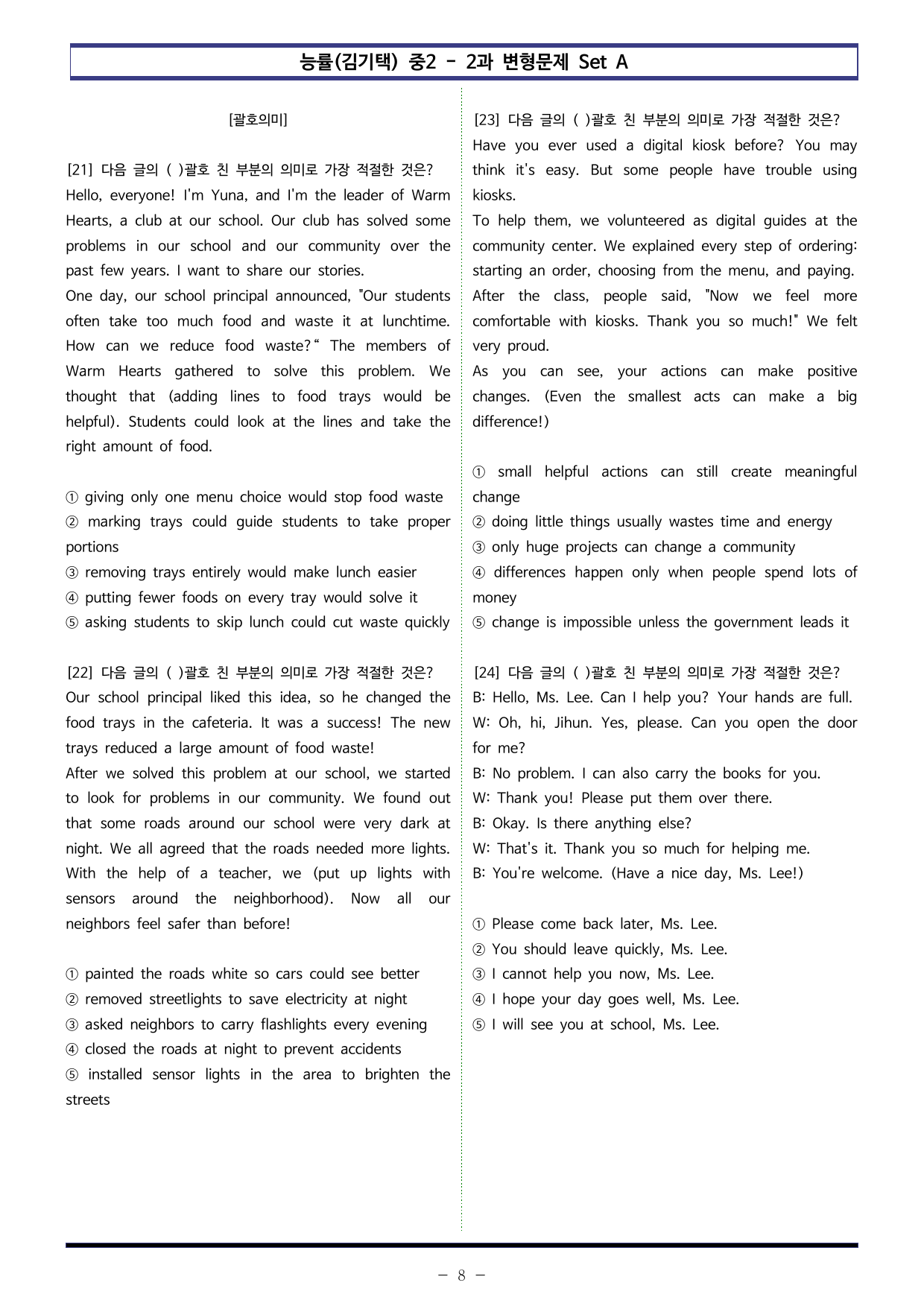 능률(김기택) 중2 - 2과 변형문제 Set A

[괄호의미]

[21] 다음 글의 ( )괄호 친 부분의 의미로 가장 적절한 것은?
Hello, everyone! I'm Yuna, and I'm the leader of Warm Hearts, a club at our school. Our club has solved some problems in our school and our community over the past few years. I want to share our stories.
One day, our school principal announced, "Our students often take too much food and waste it at lunchtime. How can we reduce food waste?" The members of Warm Hearts gathered to solve this problem. We thought that (adding lines to food trays would be helpful). Students could look at the lines and take the right amount of food.

① giving only one menu choice would stop food waste
② marking trays could guide students to take proper portions
③ removing trays entirely would make lunch easier
④ putting fewer foods on every tray would solve it
⑤ asking students to skip lunch could cut waste quickly

[22] 다음 글의 ( )괄호 친 부분의 의미로 가장 적절한 것은?
Our school principal liked this idea, so he changed the food trays in the cafeteria. It was a success! The new trays reduced a large amount of food waste!
After we solved this problem at our school, we started to look for problems in our community. We found out that some roads around our school were very dark at night. We all agreed that the roads needed more lights. With the help of a teacher, we (put up lights with sensors around the neighborhood). Now all our neighbors feel safer than before!

① painted the roads white so cars could see better
② removed streetlights to save electricity at night
③ asked neighbors to carry flashlights every evening
④ closed the roads at night to prevent accidents
⑤ installed sensor lights in the area to brighten the streets

[23] 다음 글의 ( )괄호 친 부분의 의미로 가장 적절한 것은?
Have you ever used a digital kiosk before? You may think it's easy. But some people have trouble using kiosks.
To help them, we volunteered as digital guides at the community center. We explained every step of ordering: starting an order, choosing from the menu, and paying. After the class, people said, "Now we feel more comfortable with kiosks. Thank you so much!" We felt very proud.
As you can see, your actions can make positive changes. (Even the smallest acts can make a big difference!)

① small helpful actions can still create meaningful change
② doing little things usually wastes time and energy
③ only huge projects can change a community
④ differences happen only when people spend lots of money
⑤ change is impossible unless the government leads it

[24] 다음 글의 ( )괄호 친 부분의 의미로 가장 적절한 것은?
B: Hello, Ms. Lee. Can I help you? Your hands are full.
W: Oh, hi, Jihun. Yes, please. Can you open the door for me?
B: No problem. I can also carry the books for you.
W: Thank you! Please put them over there.
B: Okay. Is there anything else?
W: That's it. Thank you so much for helping me.
B: You're welcome. (Have a nice day, Ms. Lee!)

① Please come back later, Ms. Lee.
② You should leave quickly, Ms. Lee.
③ I cannot help you now, Ms. Lee.
④ I hope your day goes well, Ms. Lee.
⑤ I will see you at school, Ms. Lee.

- 8 -